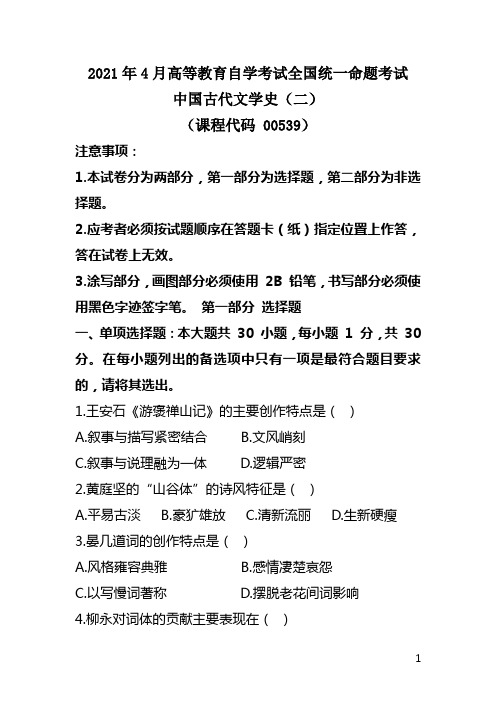 2021 年 4 月高等教育自学考试全国统一命题考试
中国古代文学史（二）
（课程代码 00539）

注意事项：

1.本试卷分为两部分，第一部分为选择题，第二部分为非选择题。

2.应考者必须按试题顺序在答题卡（纸）指定位置上作答，答在试卷上无效。

3.涂写部分，画图部分必须使用 2B 铅笔，书写部分必须使用黑色字迹签字笔。 第一部分 选择题

一、单项选择题：本大题共 30 小题，每小题 1 分，共 30 分。在每小题列出的备选项中只有一项是最符合题目要求的，请将其选出。

1.王安石《游褒禅山记》的主要创作特点是（ ）

A.叙事与描写紧密结合　B.文风峭刻

C.叙事与说理融为一体　D.逻辑严密

2.黄庭坚的“山谷体”的诗风特征是（ ）

A.平易古淡　B.豪犷雄放　C.清新流丽　D.生新硬瘦

3.晏几道词的创作特点是（ ）

A.风格雍容典雅　B.感情凄楚哀怨

C.以写慢词著称　D.摆脱老花间词影响

4.柳永对词体的贡献主要表现在（ ）

1